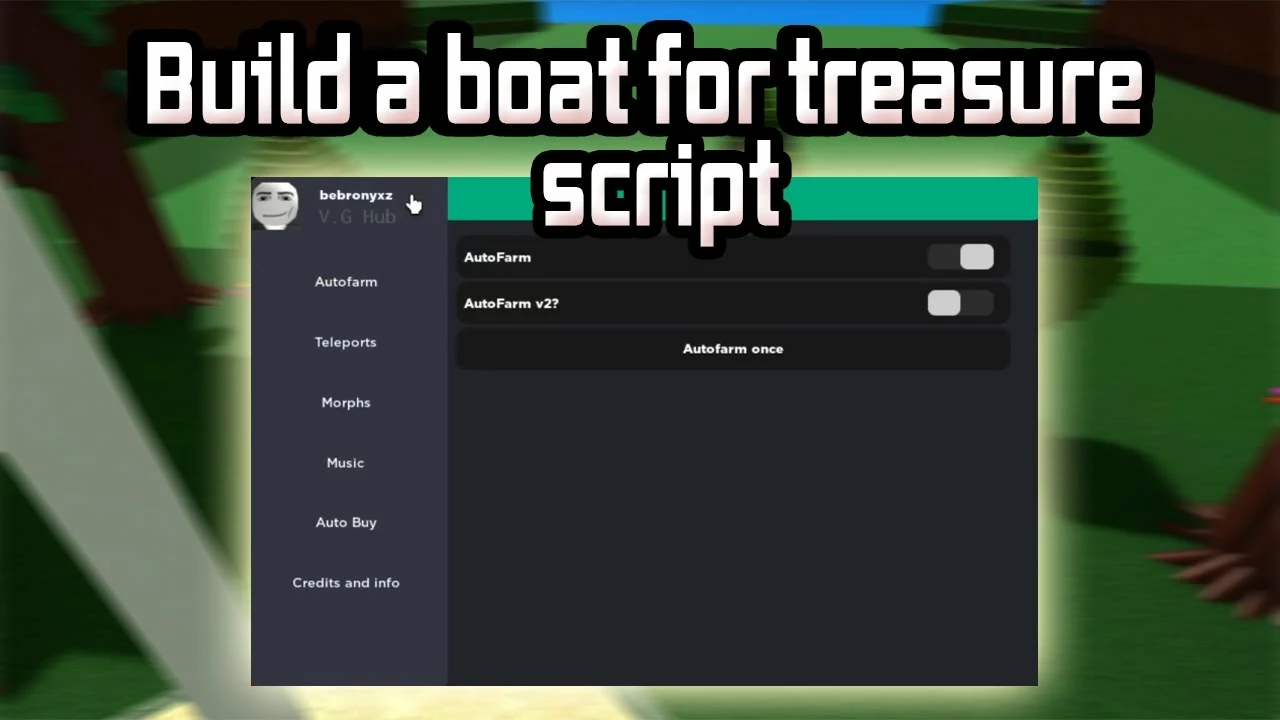 Build a boat for treasure script

bebronyxz
V.G Hub

Autofarm
Teleports
Morphs
Music
Auto Buy
Credits and info

AutoFarm
AutoFarm v2?
Autofarm once